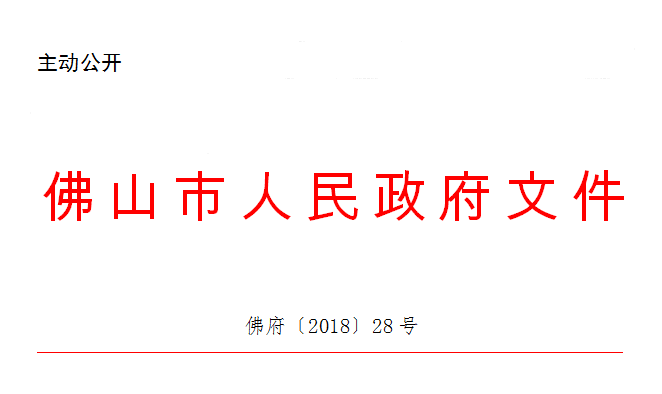 主动公开

佛山市人民政府文件

佛府〔2018〕28号